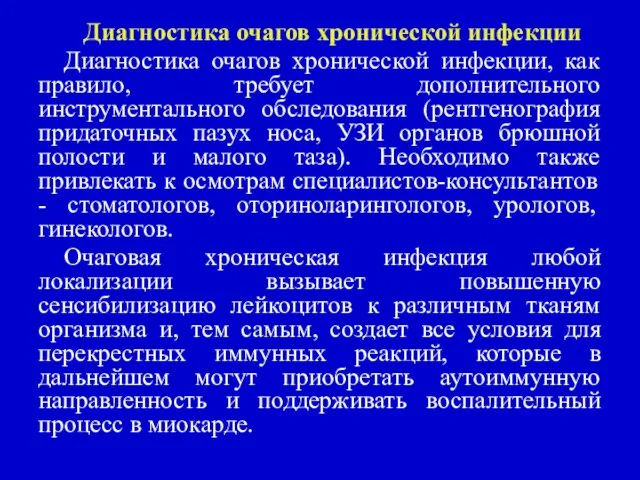 Диагностика очагов хронической инфекции

Диагностика очагов хронической инфекции, как правило, требует дополнительного инструментального обследования (рентгенография придаточных пазух носа, УЗИ органов брюшной полости и малого таза). Необходимо также привлекать к осмотрам специалистов-консультантов - стоматологов, оториноларингологов, урологов, гинекологов.

Очаговая хроническая инфекция любой локализации вызывает повышенную сенсибилизацию лейкоцитов к различным тканям организма и, тем самым, создает все условия для перекрестных иммунных реакций, которые в дальнейшем могут приобретать аутоиммунную направленность и поддерживать воспалительный процесс в миокарде.